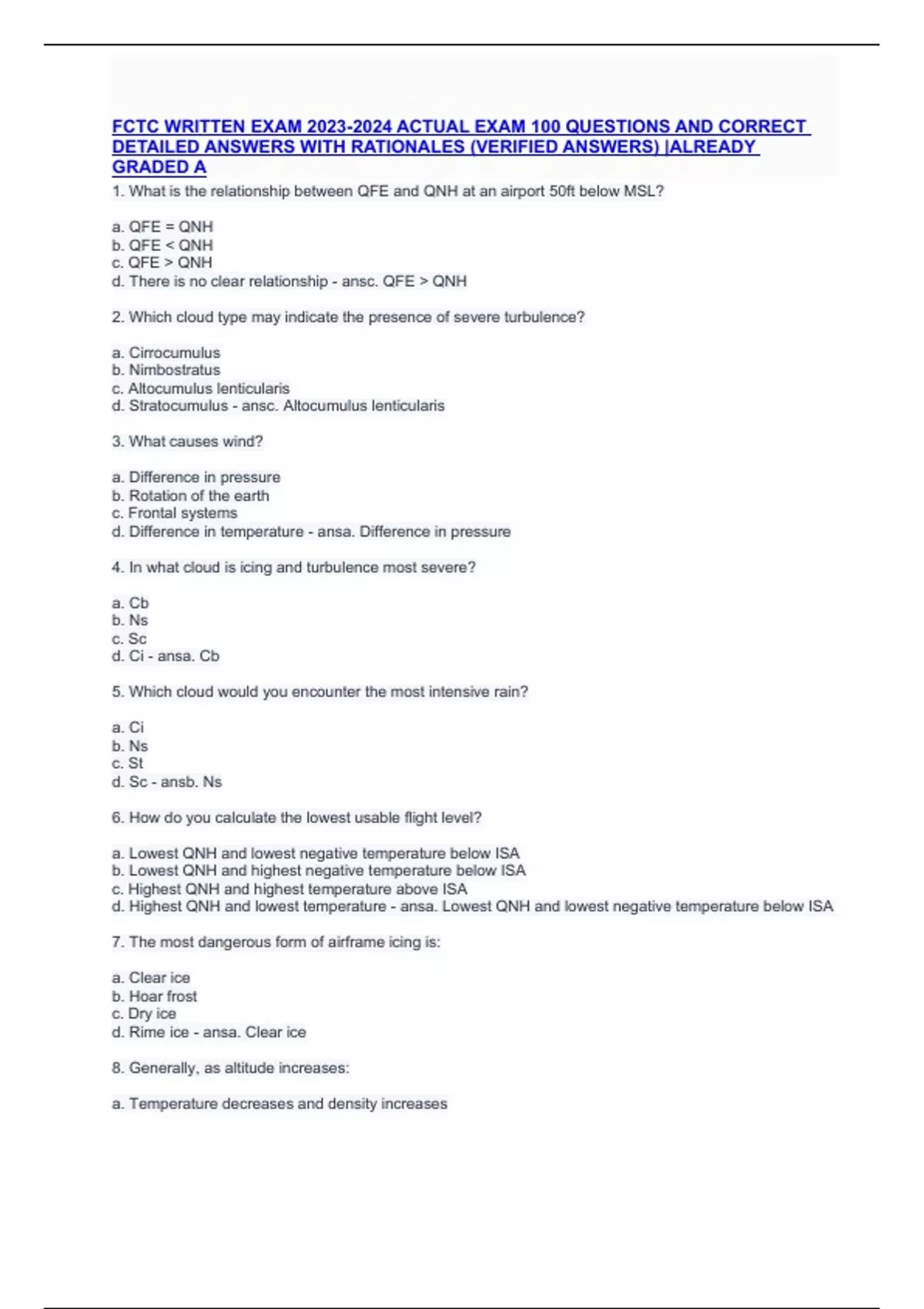 FCTC WRITTEN EXAM 2023-2024 ACTUAL EXAM 100 QUESTIONS AND CORRECT DETAILED ANSWERS WITH RATIONALES (VERIFIED ANSWERS) |ALREADY GRADED A

1. What is the relationship between QFE and QNH at an airport 50ft below MSL?

a. QFE = QNH
b. QFE < QNH
c. QFE > QNH
d. There is no clear relationship - ansc. QFE > QNH

2. Which cloud type may indicate the presence of severe turbulence?

a. Cirrocumulus
b. Nimbostratus
c. Altocumulus lenticularis
d. Stratocumulus - ansc. Altocumulus lenticularis

3. What causes wind?

a. Difference in pressure
b. Rotation of the earth
c. Frontal systems
d. Difference in temperature - ansa. Difference in pressure

4. In what cloud is icing and turbulence most severe?

a. Cb
b. Ns
c. Sc
d. Ci - ansa. Cb

5. Which cloud would you encounter the most intensive rain?

a. Ci
b. Ns
c. St
d. Sc - ansb. Ns

6. How do you calculate the lowest usable flight level?

a. Lowest QNH and lowest negative temperature below ISA
b. Lowest QNH and highest negative temperature below ISA
c. Highest QNH and highest temperature above ISA
d. Highest QNH and lowest temperature - ansa. Lowest QNH and lowest negative temperature below ISA

7. The most dangerous form of airframe icing is:

a. Clear ice
b. Hoar frost
c. Dry ice
d. Rime ice - ansa. Clear ice

8. Generally, as altitude increases:

a. Temperature decreases and density increases